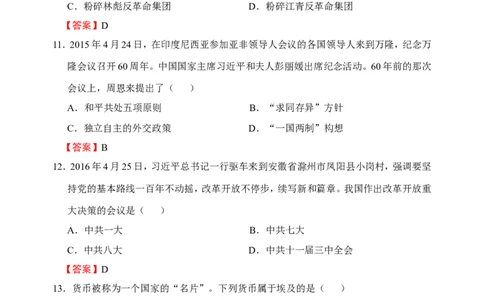 C．粉碎林彪反革命集团　　　　　　　　D．粉碎江青反革命集团

【答案】D

11．2015年4月24日，在印度尼西亚参加亚非领导人会议的各国领导人来到万隆，纪念万隆会议召开60周年。中国国家主席习近平和夫人彭丽媛出席纪念活动。60年前的那次会议上，周恩来提出了（　　）

A．和平共处五项原则　　　　　　　　B．“求同存异”方针

C．独立自主的外交政策　　　　　　　D．“一国两制”构想

【答案】B

12．2016年4月25日，习近平总书记一行驱车来到安徽省滁州市凤阳县小岗村，强调要坚持党的基本路线一百年不动摇，改革开放不停步，续写新和篇章。我国作出改革开放重大决策的会议是（　　）

A．中共一大　　　　　　　　　　　　B．中共七大

C．中共八大　　　　　　　　　　　　D．中共十一届三中全会

【答案】D

13．货币被称为一个国家的“名片”。下列货币属于埃及的是（　　）